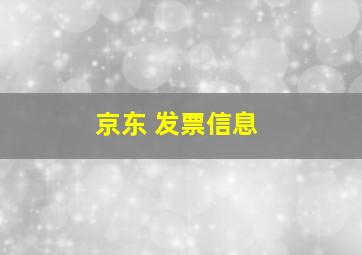 京东 发票信息